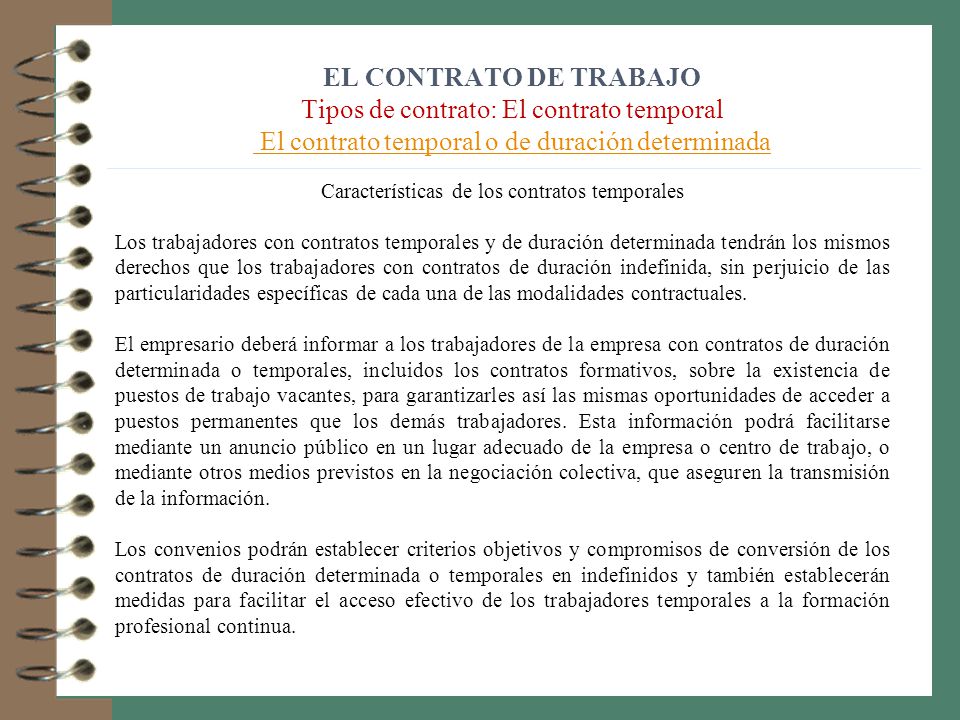 EL CONTRATO DE TRABAJO
Tipos de contrato: El contrato temporal
El contrato temporal o de duración determinada

Características de los contratos temporales

Los trabajadores con contratos temporales y de duración determinada tendrán los mismos derechos que los trabajadores con contratos de duración indefinida, sin perjuicio de las particularidades específicas de cada una de las modalidades contractuales.

El empresario deberá informar a los trabajadores de la empresa con contratos de duración determinada o temporales, incluidos los contratos formativos, sobre la existencia de puestos de trabajo vacantes, para garantizarles así las mismas oportunidades de acceder a puestos permanentes que los demás trabajadores. Esta información podrá facilitarse mediante un anuncio público en un lugar adecuado de la empresa o centro de trabajo, o mediante otros medios previstos en la negociación colectiva, que aseguren la transmisión de la información.

Los convenios podrán establecer criterios objetivos y compromisos de conversión de los contratos de duración determinada o temporales en indefinidos y también establecerán medidas para facilitar el acceso efectivo de los trabajadores temporales a la formación profesional continua.